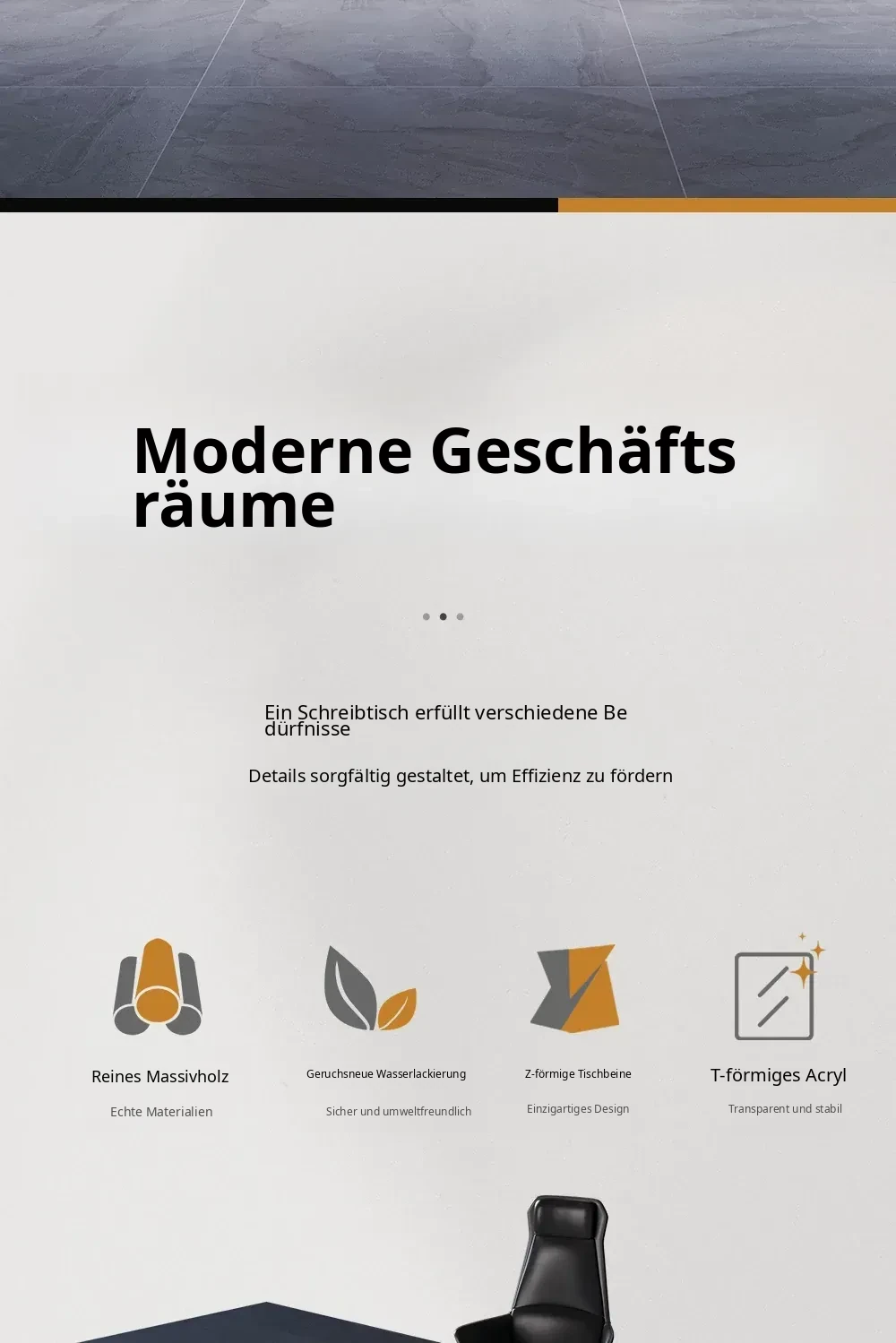 Moderne Geschäfts räume

Ein Schreibtisch erfüllt verschiedene Be dürfnisse

Details sorgfältig gestaltet, um Effizienz zu fördern

Reines Massivholz

Echte Materialien

Geruchsneue Wasserlackierung

Sicher und umweltfreundlich

Z-förmige Tischbeine

Einzigartiges Design

T-förmiges Acryl

Transparent und stabil